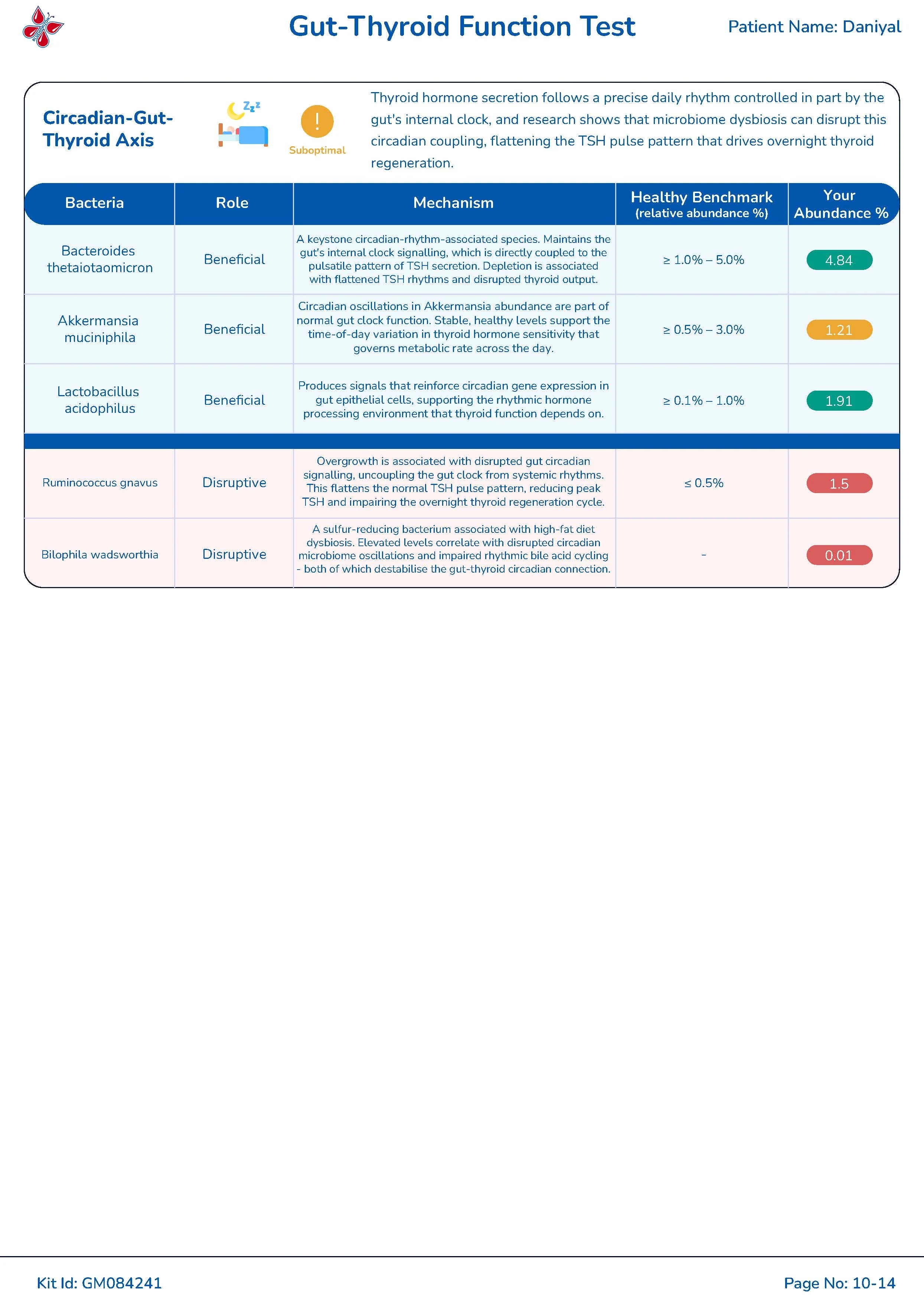 Gut-Thyroid Function Test

Patient Name: Daniyal

Circadian-Gut-Thyroid Axis

Suboptimal

Thyroid hormone secretion follows a precise daily rhythm controlled in part by the gut's internal clock, and research shows that microbiome dysbiosis can disrupt this circadian coupling, flattening the TSH pulse pattern that drives overnight thyroid regeneration.

| Bacteria | Role | Mechanism | Healthy Benchmark (relative abundance %) | Your Abundance % |
|---|---|---|---|---|
| Bacteroides thetaiotaomicron | Beneficial | A keystone circadian-rhythm-associated species. Maintains the gut's internal clock signalling, which is directly coupled to the pulsatile pattern of TSH secretion. Depletion is associated with flattened TSH rhythms and disrupted thyroid output. | ≥ 1.0% – 5.0% | 4.84 |
| Akkermansia muciniphila | Beneficial | Circadian oscillations in Akkermansia abundance are part of normal gut clock function. Stable, healthy levels support the time-of-day variation in thyroid hormone sensitivity that governs metabolic rate across the day. | ≥ 0.5% – 3.0% | 1.21 |
| Lactobacillus acidophilus | Beneficial | Produces signals that reinforce circadian gene expression in gut epithelial cells, supporting the rhythmic hormone processing environment that thyroid function depends on. | ≥ 0.1% – 1.0% | 1.91 |
| Ruminococcus gnavus | Disruptive | Overgrowth is associated with disrupted gut circadian signalling, uncoupling the gut clock from systemic rhythms. This flattens the normal TSH pulse pattern, reducing peak TSH and impairing the overnight thyroid regeneration cycle. | ≤ 0.5% | 1.5 |
| Bilophila wadsworthia | Disruptive | A sulfur-reducing bacterium associated with high-fat diet dysbiosis. Elevated levels correlate with disrupted circadian microbiome oscillations and impaired rhythmic bile acid cycling - both of which destabilise the gut-thyroid circadian connection. | - | 0.01 |

Kit Id: GM084241

Page No: 10-14